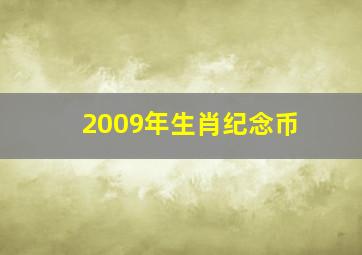 2009年生肖纪念币